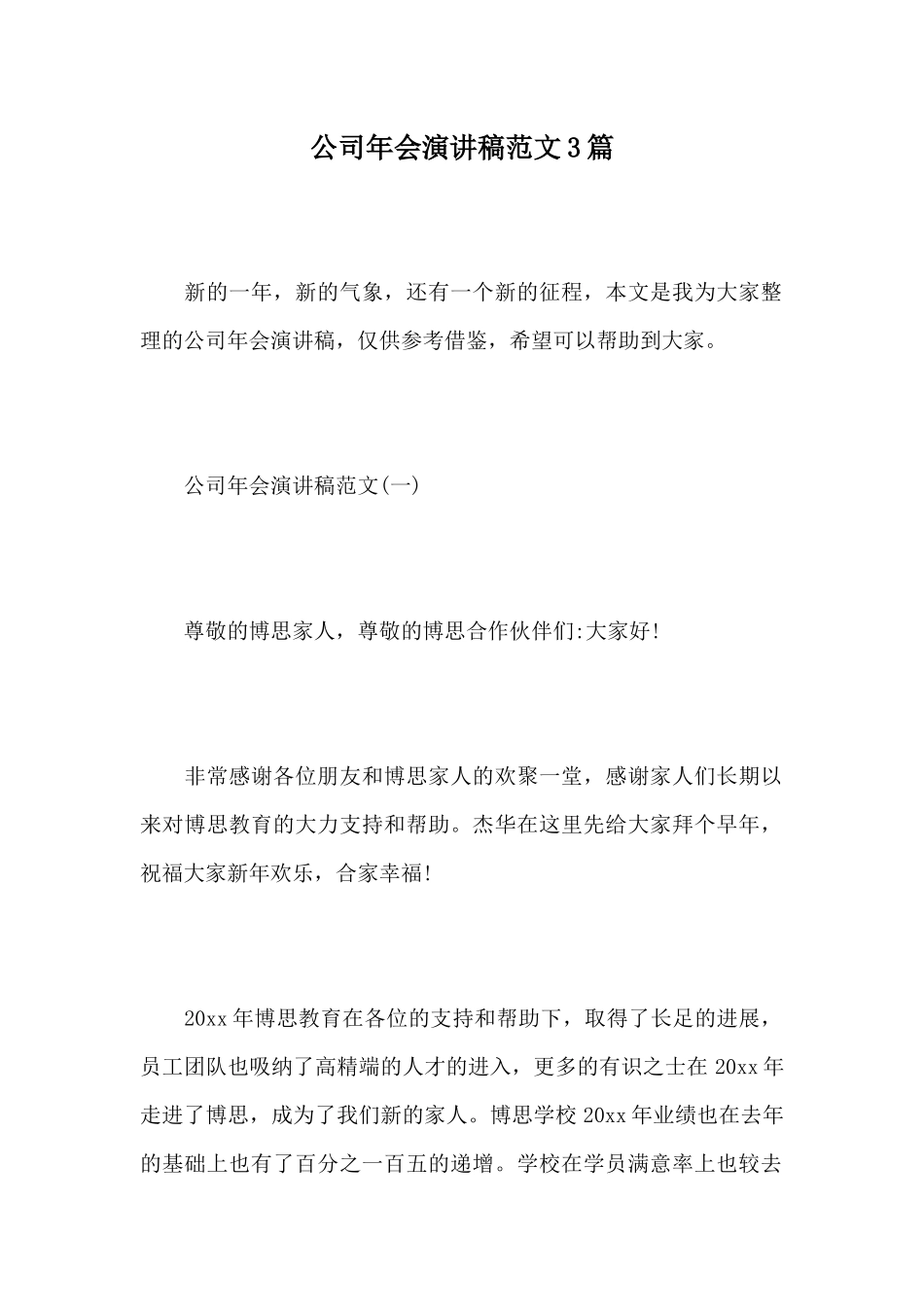 公司年会演讲稿范文3篇

新的一年，新的气象，还有一个新的征程，本文是我为大家整理的公司年会演讲稿，仅供参考借鉴，希望可以帮助到大家。

公司年会演讲稿范文(一)

尊敬的博思家人，尊敬的博思合作伙伴们:大家好!

非常感谢各位朋友和博思家人的欢聚一堂，感谢家人们长期以来对博思教育的大力支持和帮助。杰华在这里先给大家拜个早年，祝福大家新年欢乐，合家幸福!

20xx年博思教育在各位的支持和帮助下，取得了长足的进展，员工团队也吸纳了高精端的人才的进入，更多的有识之士在20xx年走进了博思，成为了我们新的家人。博思学校20xx年业绩也在去年的基础上也有了百分之一百五的递增。学校在学员满意率上也较去